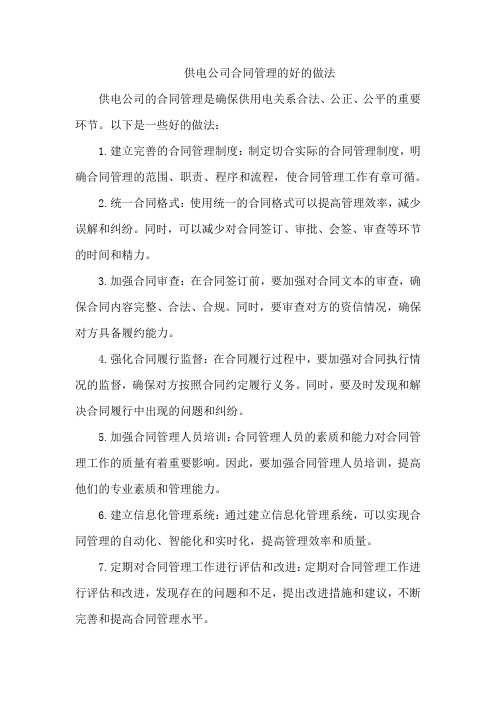 供电公司合同管理的好的做法

供电公司的合同管理是确保供用电关系合法、公正、公平的重要环节。以下是一些好的做法：

1.建立完善的合同管理制度：制定切合实际的合同管理制度，明确合同管理的范围、职责、程序和流程，使合同管理工作有章可循。

2.统一合同格式：使用统一的合同格式可以提高管理效率，减少误解和纠纷。同时，可以减少对合同签订、审批、会签、审查等环节的时间和精力。

3.加强合同审查：在合同签订前，要加强对合同文本的审查，确保合同内容完整、合法、合规。同时，要审查对方的资信情况，确保对方具备履约能力。

4.强化合同履行监督：在合同履行过程中，要加强对合同执行情况的监督，确保对方按照合同约定履行义务。同时，要及时发现和解决合同履行中出现的问题和纠纷。

5.加强合同管理人员培训：合同管理人员的素质和能力对合同管理工作的质量有着重要影响。因此，要加强合同管理人员培训，提高他们的专业素质和管理能力。

6.建立信息化管理系统：通过建立信息化管理系统，可以实现合同管理的自动化、智能化和实时化，提高管理效率和质量。

7.定期对合同管理工作进行评估和改进：定期对合同管理工作进行评估和改进，发现存在的问题和不足，提出改进措施和建议，不断完善和提高合同管理水平。